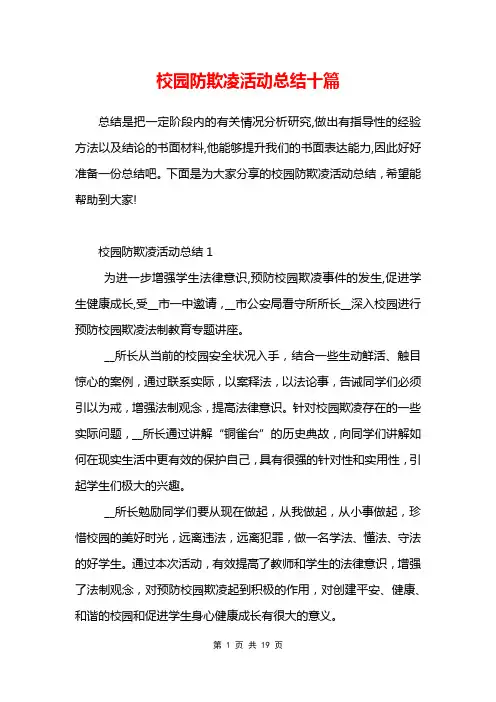 校园防欺凌活动总结十篇

总结是把一定阶段内的有关情况分析研究,做出有指导性的经验方法以及结论的书面材料,他能够提升我们的书面表达能力,因此好好准备一份总结吧。下面是为大家分享的校园防欺凌活动总结，希望能帮助到大家!

校园防欺凌活动总结 1

为进一步增强学生法律意识,预防校园欺凌事件的发生,促进学生健康成长,受__市一中邀请，__市公安局看守所所长__深入校园进行预防校园欺凌法制教育专题讲座。

__所长从当前的校园安全状况入手，结合一些生动鲜活、触目惊心的案例，通过联系实际，以案释法，以法论事，告诫同学们必须引以为戒，增强法制观念，提高法律意识。针对校园欺凌存在的一些实际问题，__所长通过讲解“铜雀台”的历史典故，向同学们讲解如何在现实生活中更有效的保护自己，具有很强的针对性和实用性，引起学生们极大的兴趣。

__所长勉励同学们要从现在做起，从我做起，从小事做起，珍惜校园的美好时光，远离违法，远离犯罪，做一名学法、懂法、守法的好学生。通过本次活动，有效提高了教师和学生的法律意识，增强了法制观念，对预防校园欺凌起到积极的作用，对创建平安、健康、和谐的校园和促进学生身心健康成长有很大的意义。

第 1 页 共 19 页